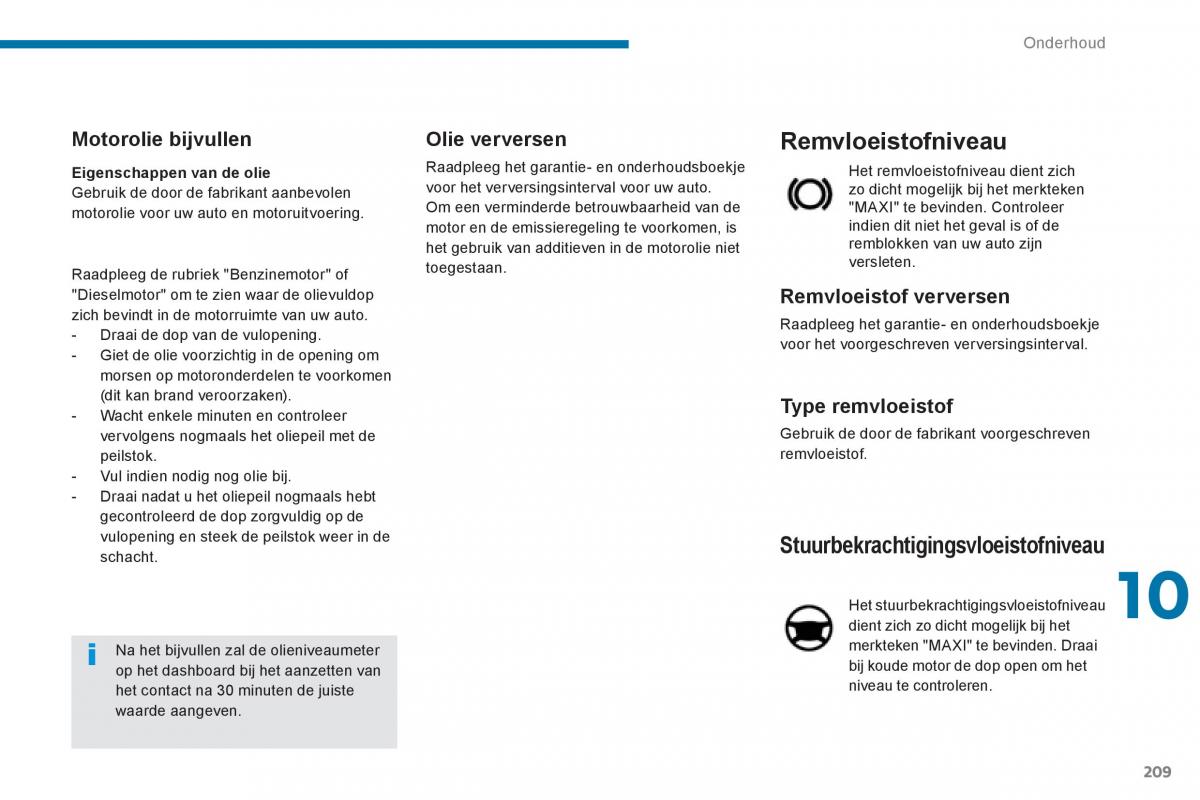 Onderhoud

Motorolie bijvullen

Eigenschappen van de olie
Gebruik de door de fabrikant aanbevolen motorolie voor uw auto en motoruitvoering.

Raadpleeg de rubriek "Benzinemotor" of "Dieselmotor" om te zien waar de olievuldop zich bevindt in de motorruimte van uw auto.
- Draai de dop van de vulopening.
- Giet de olie voorzichtig in de opening om morsen op motoronderdelen te voorkomen (dit kan brand veroorzaken).
- Wacht enkele minuten en controleer vervolgens nogmaals het oliepeil met de peilstok.
- Vul indien nodig nog olie bij.
- Draai nadat u het oliepeil nogmaals hebt gecontroleerd de dop zorgvuldig op de vulopening en steek de peilstok weer in de schacht.

i Na het bijvullen zal de olieniveaumeter op het dashboard bij het aanzetten van het contact na 30 minuten de juiste waarde aangeven.

Olie verversen

Raadpleeg het garantie- en onderhoudsboekje voor het verversingsinterval voor uw auto.
Om een verminderde betrouwbaarheid van de motor en de emissieregeling te voorkomen, is het gebruik van additieven in de motorolie niet toegestaan.

Remvloeistofniveau

Het remvloeistofniveau dient zich zo dicht mogelijk bij het merkteken "MAXI" te bevinden. Controleer indien dit niet het geval is of de remblokken van uw auto zijn versleten.

Remvloeistof verversen

Raadpleeg het garantie- en onderhoudsboekje voor het voorgeschreven verversingsinterval.

Type remvloeistof

Gebruik de door de fabrikant voorgeschreven remvloeistof.

Stuurbekrachtigingsvloeistofniveau

Het stuurbekrachtigingsvloeistofniveau dient zich zo dicht mogelijk bij het merkteken "MAXI" te bevinden. Draai bij koude motor de dop open om het niveau te controleren.

10

209